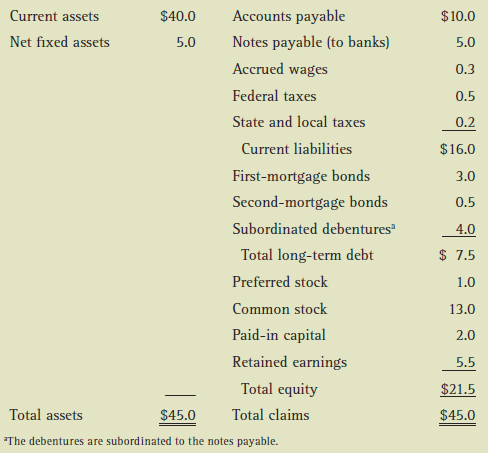 | | | | |
|---|---|---|---|
| Current assets | \$40.0 | Accounts payable | \$10.0 |
| Net fixed assets | 5.0 | Notes payable (to banks) | 5.0 |
| | | Accrued wages | 0.3 |
| | | Federal taxes | 0.5 |
| | | State and local taxes | 0.2 |
| | | Current liabilities | \$16.0 |
| | | First-mortgage bonds | 3.0 |
| | | Second-mortgage bonds | 0.5 |
| | | Subordinated debentures$^a$ | 4.0 |
| | | Total long-term debt | \$ 7.5 |
| | | Preferred stock | 1.0 |
| | | Common stock | 13.0 |
| | | Paid-in capital | 2.0 |
| | | Retained earnings | 5.5 |
| | | Total equity | \$21.5 |
| Total assets | \$45.0 | Total claims | \$45.0 |

$^a$The debentures are subordinated to the notes payable.